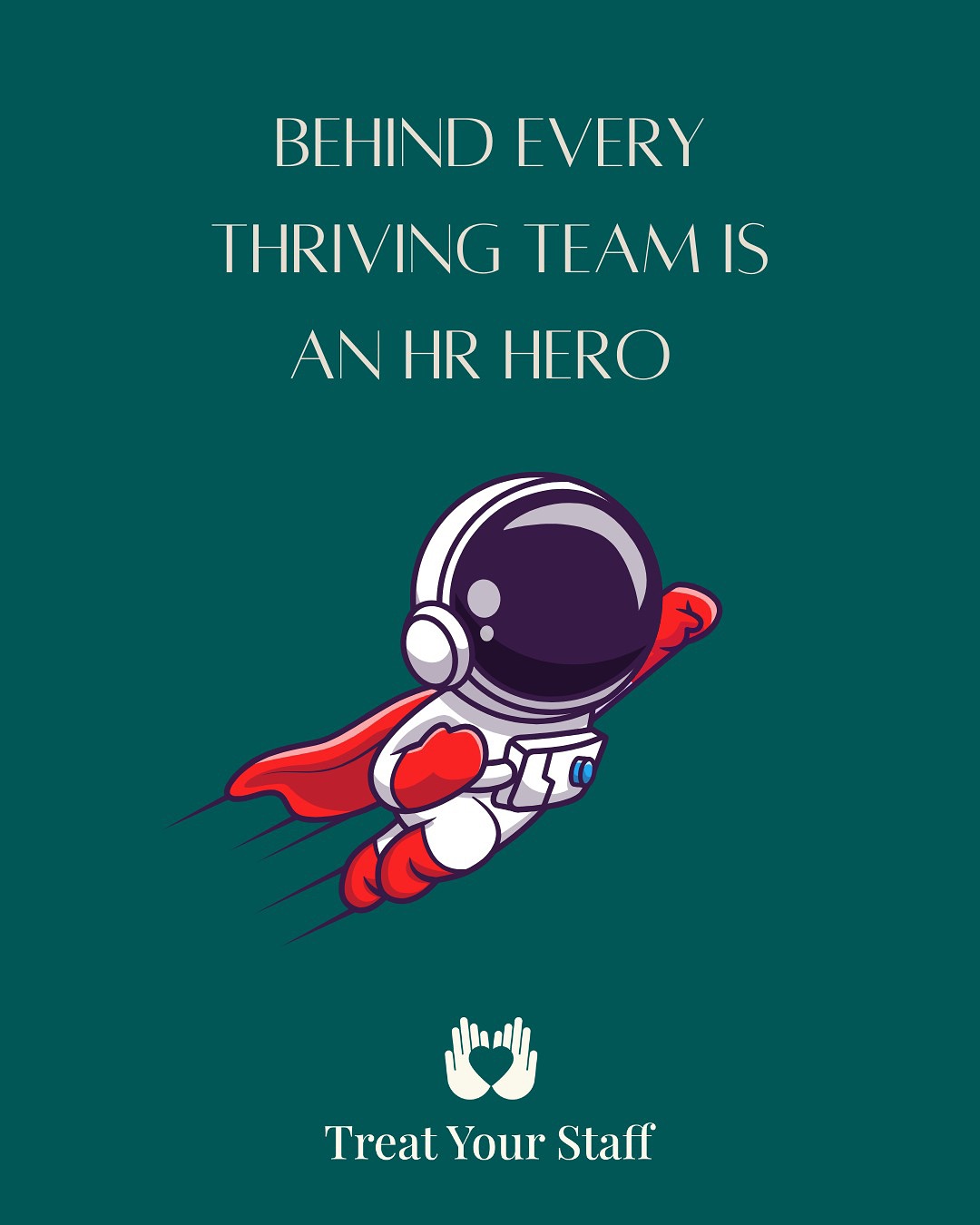 BEHIND EVERY THRIVING TEAM IS AN HR HERO

Treat Your Staff